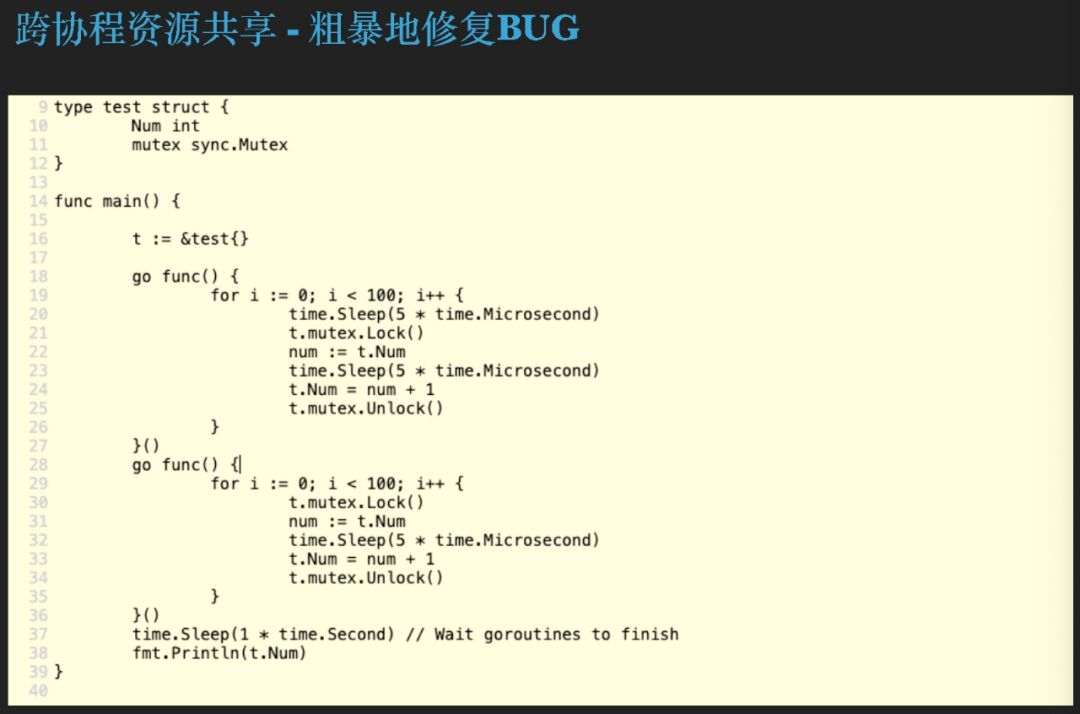 跨协程资源共享 - 粗暴地修复BUG

9 type test struct {
10 Num int
11 mutex sync.Mutex
12 }
13
14 func main() {
15
16 t := &test{}
17
18 go func() {
19 for i := 0; i < 100; i++ {
20 time.Sleep(5 * time.Microsecond)
21 t.mutex.Lock()
22 num := t.Num
23 time.Sleep(5 * time.Microsecond)
24 t.Num = num + 1
25 t.mutex.Unlock()
26 }
27 }()
28 go func() {
29 for i := 0; i < 100; i++ {
30 t.mutex.Lock()
31 num := t.Num
32 time.Sleep(5 * time.Microsecond)
33 t.Num = num + 1
34 t.mutex.Unlock()
35 }
36 }()
37 time.Sleep(1 * time.Second) // Wait goroutines to finish
38 fmt.Println(t.Num)
39 }
40